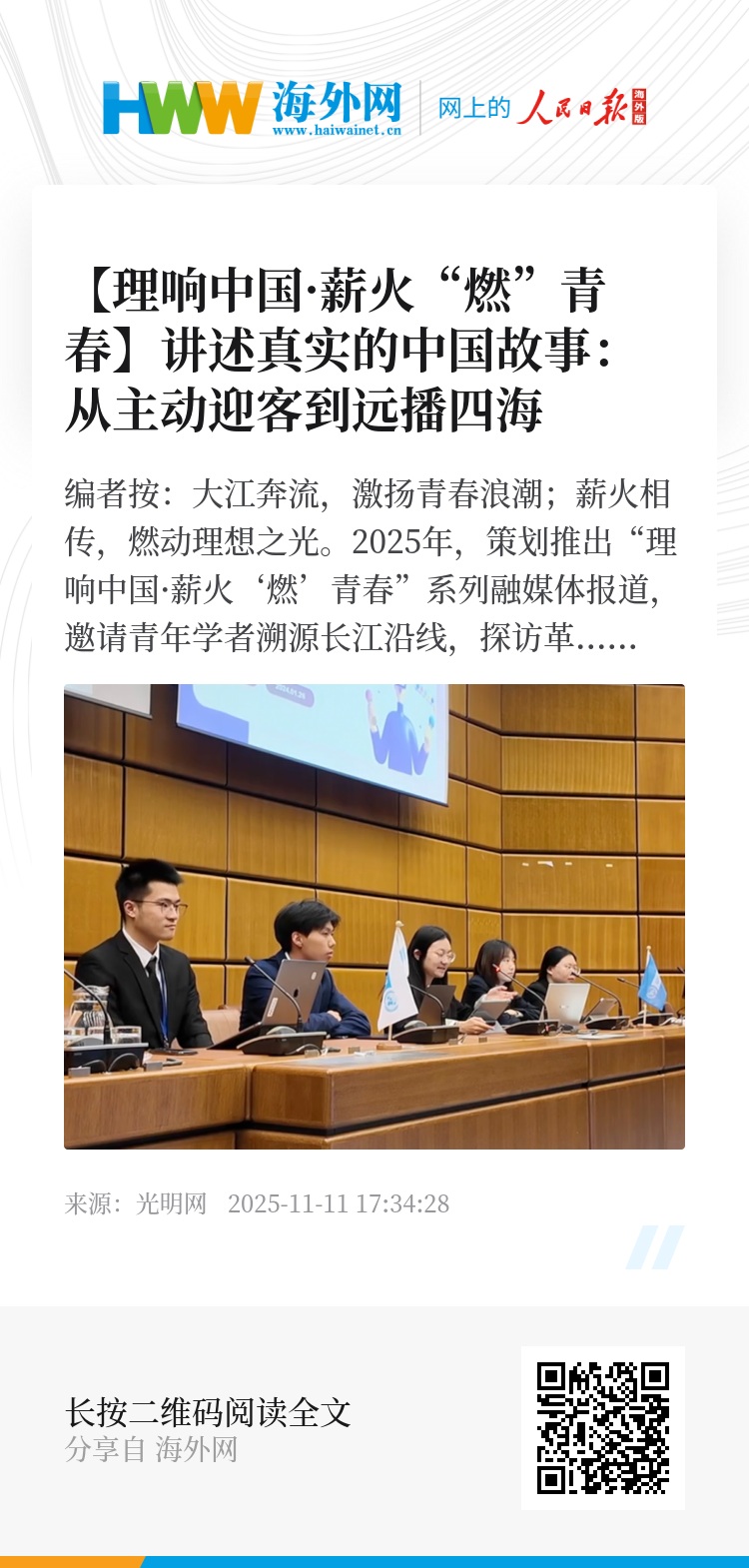 HWW 海外网 www.haiwainet.cn 网上的 人民日报 海外版

【理响中国·薪火“燃”青春】讲述真实的中国故事：从主动迎客到远播四海

编者按：大江奔流，激扬青春浪潮；薪火相传，燃动理想之光。2025年，策划推出“理响中国·薪火‘燃’青春”系列融媒体报道，邀请青年学者溯源长江沿线，探访革......

来源：光明网 2025-11-11 17:34:28

长按二维码阅读全文
分享自 海外网